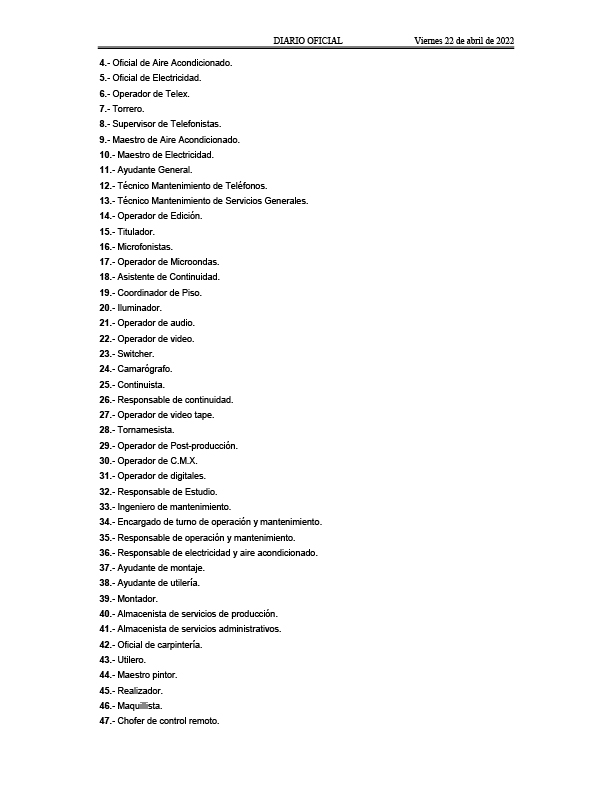 DIARIO OFICIAL Viernes 22 de abril de 2022

4.- Oficial de Aire Acondicionado.
5.- Oficial de Electricidad.
6.- Operador de Telex.
7.- Torrero.
8.- Supervisor de Telefonistas.
9.- Maestro de Aire Acondicionado.
10.- Maestro de Electricidad.
11.- Ayudante General.
12.- Técnico Mantenimiento de Teléfonos.
13.- Técnico Mantenimiento de Servicios Generales.
14.- Operador de Edición.
15.- Titulador.
16.- Microfonistas.
17.- Operador de Microondas.
18.- Asistente de Continuidad.
19.- Coordinador de Piso.
20.- Iluminador.
21.- Operador de audio.
22.- Operador de video.
23.- Switcher.
24.- Camarógrafo.
25.- Continuista.
26.- Responsable de continuidad.
27.- Operador de video tape.
28.- Tornamesista.
29.- Operador de Post-producción.
30.- Operador de C.M.X.
31.- Operador de digitales.
32.- Responsable de Estudio.
33.- Ingeniero de mantenimiento.
34.- Encargado de turno de operación y mantenimiento.
35.- Responsable de operación y mantenimiento.
36.- Responsable de electricidad y aire acondicionado.
37.- Ayudante de montaje.
38.- Ayudante de utilería.
39.- Montador.
40.- Almacenista de servicios de producción.
41.- Almacenista de servicios administrativos.
42.- Oficial de carpintería.
43.- Utilero.
44.- Maestro pintor.
45.- Realizador.
46.- Maquillista.
47.- Chofer de control remoto.